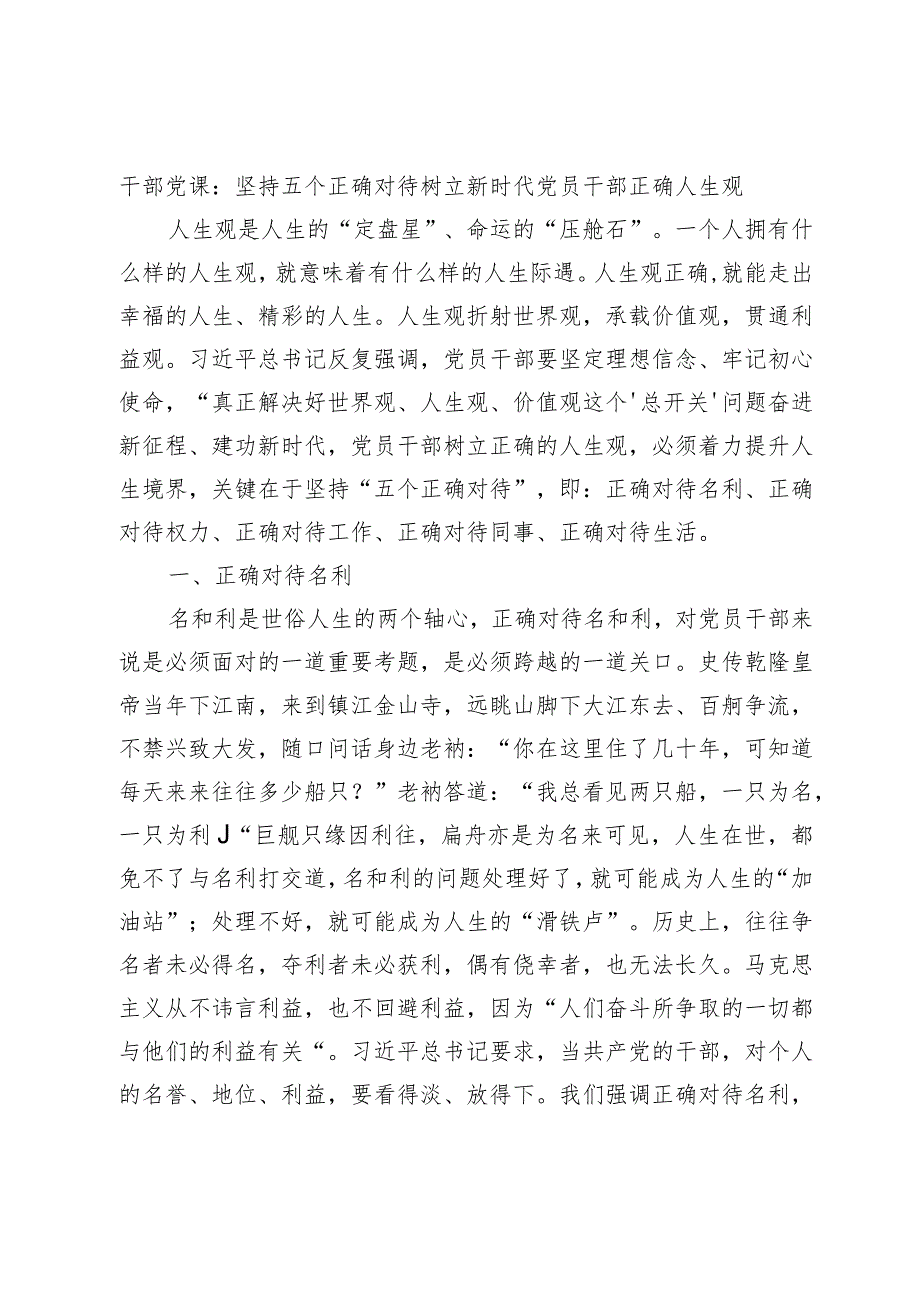 干部党课：坚持五个正确对待树立新时代党员干部正确人生观

人生观是人生的“定盘星”、命运的“压舱石”。一个人拥有什么样的人生观，就意味着有什么样的人生际遇。人生观正确，就能走出幸福的人生、精彩的人生。人生观折射世界观，承载价值观，贯通利益观。习近平总书记反复强调，党员干部要坚定理想信念、牢记初心使命，“真正解决好世界观、人生观、价值观这个'总开关'问题奋进新征程、建功新时代，党员干部树立正确的人生观，必须着力提升人生境界，关键在于坚持“五个正确对待”，即：正确对待名利、正确对待权力、正确对待工作、正确对待同事、正确对待生活。

一、正确对待名利

名和利是世俗人生的两个轴心，正确对待名和利，对党员干部来说是必须面对的一道重要考题，是必须跨越的一道关口。史传乾隆皇帝当年下江南，来到镇江金山寺，远眺山脚下大江东去、百舸争流，不禁兴致大发，随口问话身边老衲：“你在这里住了几十年，可知道每天来来往往多少船只？”老衲答道：“我总看见两只船，一只为名，一只为利J“巨舰只缘因利往，扁舟亦是为名来可见，人生在世，都免不了与名利打交道，名和利的问题处理好了，就可能成为人生的“加油站”；处理不好，就可能成为人生的“滑铁卢”。历史上，往往争名者未必得名，夺利者未必获利，偶有侥幸者，也无法长久。马克思主义从不讳言利益，也不回避利益，因为“人们奋斗所争取的一切都与他们的利益有关“。习近平总书记要求，当共产党的干部，对个人的名誉、地位、利益，要看得淡、放得下。我们强调正确对待名利，